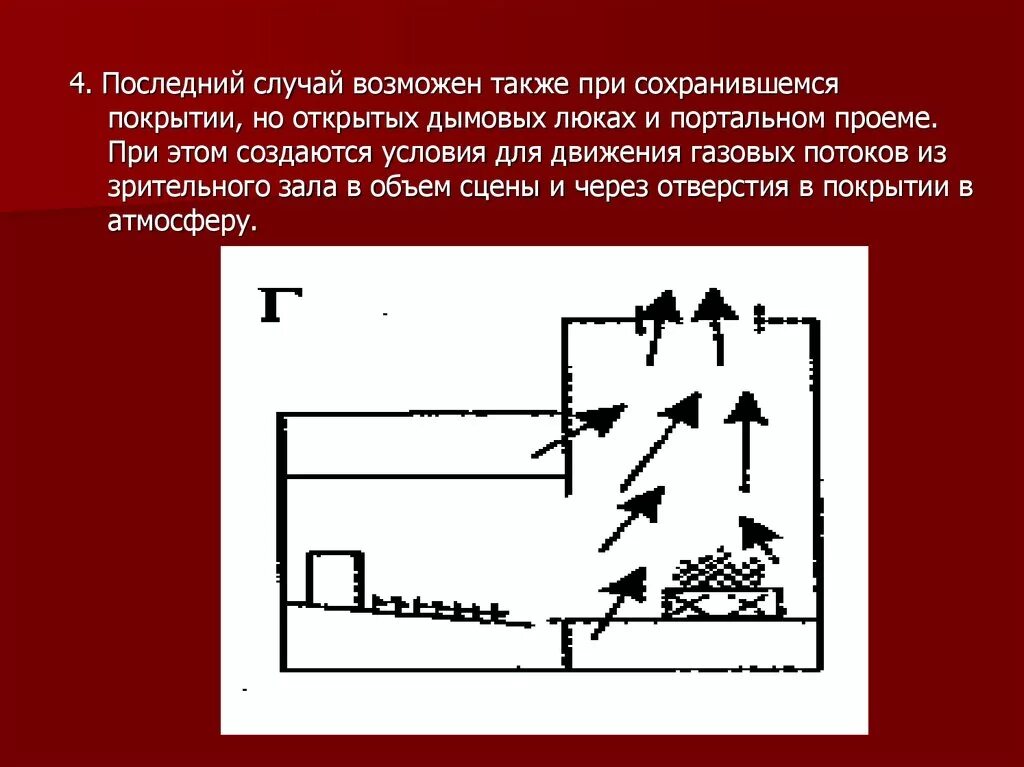 4. Последний случай возможен также при сохранившемся покрытии, но открытых дымовых люках и портальном проеме. При этом создаются условия для движения газовых потоков из зрительного зала в объем сцены и через отверстия в покрытии в атмосферу.

Г